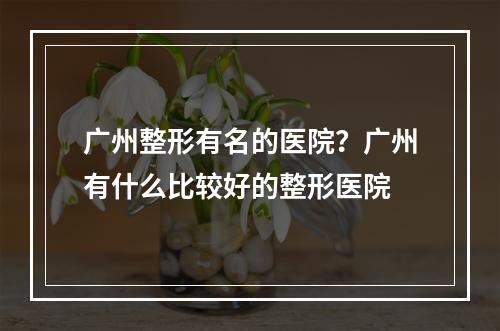 广州整形有名的医院？广州有什么比较好的整形医院